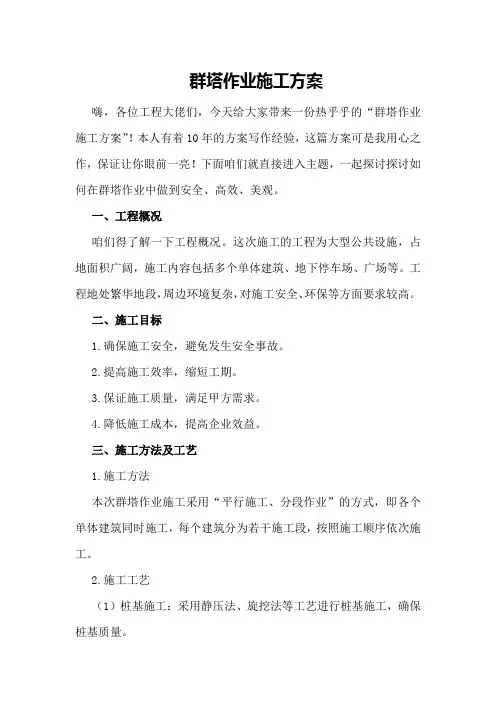 群塔作业施工方案

嗨，各位工程大佬们，今天给大家带来一份热乎乎的“群塔作业施工方案”！本人有着10年的方案写作经验，这篇方案可是我用心之作，保证让你眼前一亮！下面咱们就直接进入主题，一起探讨探讨如何在群塔作业中做到安全、高效、美观。

一、工程概况

咱们得了解一下工程概况。这次施工的工程为大型公共设施，占地面积广阔，施工内容包括多个单体建筑、地下停车场、广场等。工程地处繁华地段，周边环境复杂，对施工安全、环保等方面要求较高。

二、施工目标

1.确保施工安全，避免发生安全事故。

2.提高施工效率，缩短工期。

3.保证施工质量，满足甲方需求。

4.降低施工成本，提高企业效益。

三、施工方法及工艺

1.施工方法

本次群塔作业施工采用“平行施工、分段作业”的方式，即各个单体建筑同时施工，每个建筑分为若干施工段，按照施工顺序依次施工。

2.施工工艺

（1）桩基施工：采用静压法、旋挖法等工艺进行桩基施工，确保桩基质量。